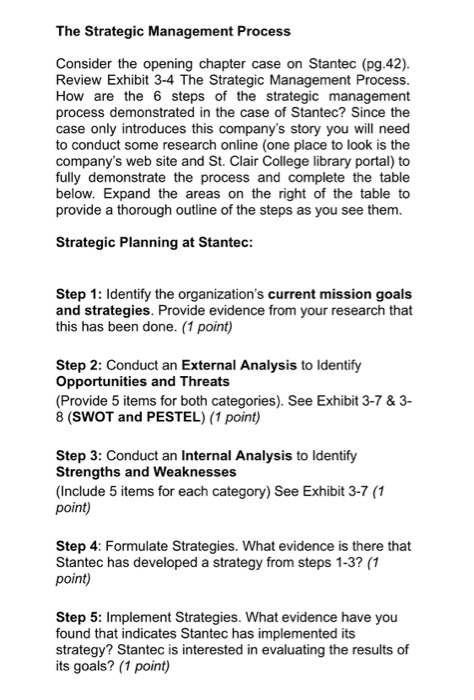 The Strategic Management Process

Consider the opening chapter case on Stantec (pg.42). Review Exhibit 3-4 The Strategic Management Process. How are the 6 steps of the strategic management process demonstrated in the case of Stantec? Since the case only introduces this company's story you will need to conduct some research online (one place to look is the company's web site and St. Clair College library portal) to fully demonstrate the process and complete the table below. Expand the areas on the right of the table to provide a thorough outline of the steps as you see them.

Strategic Planning at Stantec:

Step 1: Identify the organization's current mission goals and strategies. Provide evidence from your research that this has been done. (1 point)

Step 2: Conduct an External Analysis to Identify Opportunities and Threats
(Provide 5 items for both categories). See Exhibit 3-7 & 3-8 (SWOT and PESTEL) (1 point)

Step 3: Conduct an Internal Analysis to Identify Strengths and Weaknesses
(Include 5 items for each category) See Exhibit 3-7 (1 point)

Step 4: Formulate Strategies. What evidence is there that Stantec has developed a strategy from steps 1-3? (1 point)

Step 5: Implement Strategies. What evidence have you found that indicates Stantec has implemented its strategy? Stantec is interested in evaluating the results of its goals? (1 point)